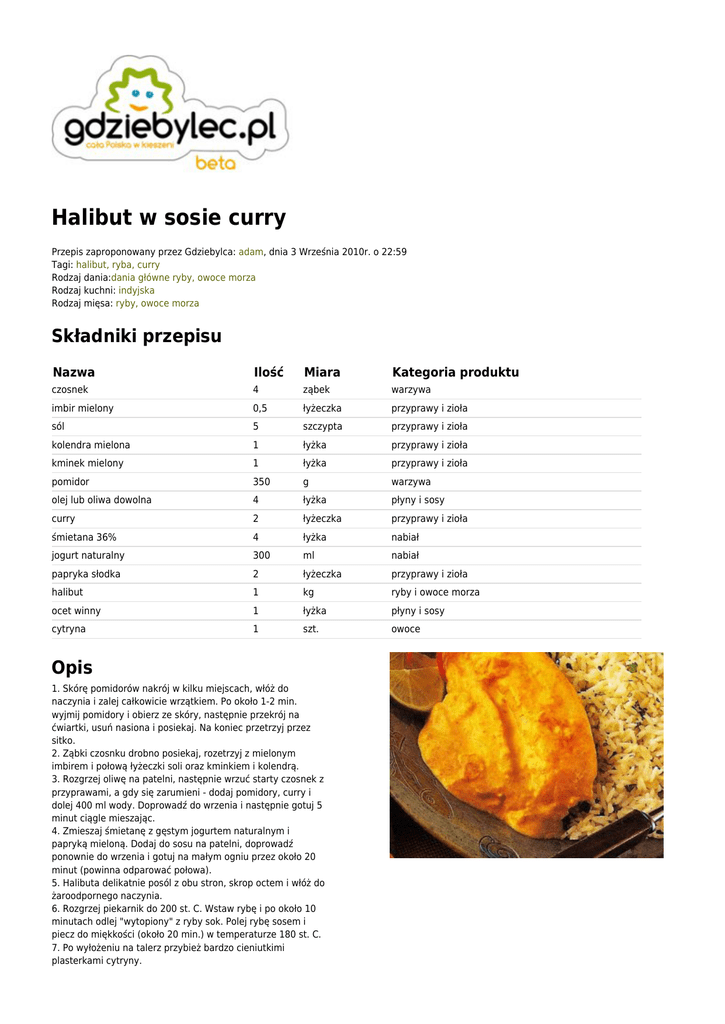 gdziebylec.pl
cała Polska w kieszeni
beta

Halibut w sosie curry

Przepis zaproponowany przez Gdziebylca: adam, dnia 3 Września 2010r. o 22:59
Tagi: halibut, ryba, curry
Rodzaj dania:dania główne ryby, owoce morza
Rodzaj kuchni: indyjska
Rodzaj mięsa: ryby, owoce morza

Składniki przepisu

| Nazwa | Ilość | Miara | Kategoria produktu |
|---|---|---|---|
| czosnek | 4 | ząbek | warzywa |
| imbir mielony | 0,5 | łyżeczka | przyprawy i zioła |
| sól | 5 | szczypta | przyprawy i zioła |
| kolendra mielona | 1 | łyżka | przyprawy i zioła |
| kminek mielony | 1 | łyżka | przyprawy i zioła |
| pomidor | 350 | g | warzywa |
| olej lub oliwa dowolna | 4 | łyżka | płyny i sosy |
| curry | 2 | łyżeczka | przyprawy i zioła |
| śmietana 36% | 4 | łyżka | nabiał |
| jogurt naturalny | 300 | ml | nabiał |
| papryka słodka | 2 | łyżeczka | przyprawy i zioła |
| halibut | 1 | kg | ryby i owoce morza |
| ocet winny | 1 | łyżka | płyny i sosy |
| cytryna | 1 | szt. | owoce |

Opis

1. Skórę pomidorów nakrój w kilku miejscach, włóż do naczynia i zalej całkowicie wrzątkiem. Po około 1-2 min. wyjmij pomidory i obierz ze skóry, następnie przekrój na ćwiartki, usuń nasiona i posiekaj. Na koniec przetrzyj przez sitko.
2. Ząbki czosnku drobno posiekaj, rozetrzyj z mielonym imbirem i połową łyżeczki soli oraz kminkiem i kolendrą.
3. Rozgrzej oliwę na patelni, następnie wrzuć starty czosnek z przyprawami, a gdy się zarumieni - dodaj pomidory, curry i dolej 400 ml wody. Doprowadź do wrzenia i następnie gotuj 5 minut ciągle mieszając.
4. Zmieszaj śmietanę z gęstym jogurtem naturalnym i papryką mieloną. Dodaj do sosu na patelni, doprowadź ponownie do wrzenia i gotuj na małym ogniu przez około 20 minut (powinna odparować połowa).
5. Halibuta delikatnie posól z obu stron, skrop octem i włóż do żaroodpornego naczynia.
6. Rozgrzej piekarnik do 200 st. C. Wstaw rybę i po około 10 minutach odlej "wytopiony" z ryby sok. Polej rybę sosem i piecz do miękkości (około 20 min.) w temperaturze 180 st. C.
7. Po wyłożeniu na talerz przybież bardzo cieniutkimi plasterkami cytryny.